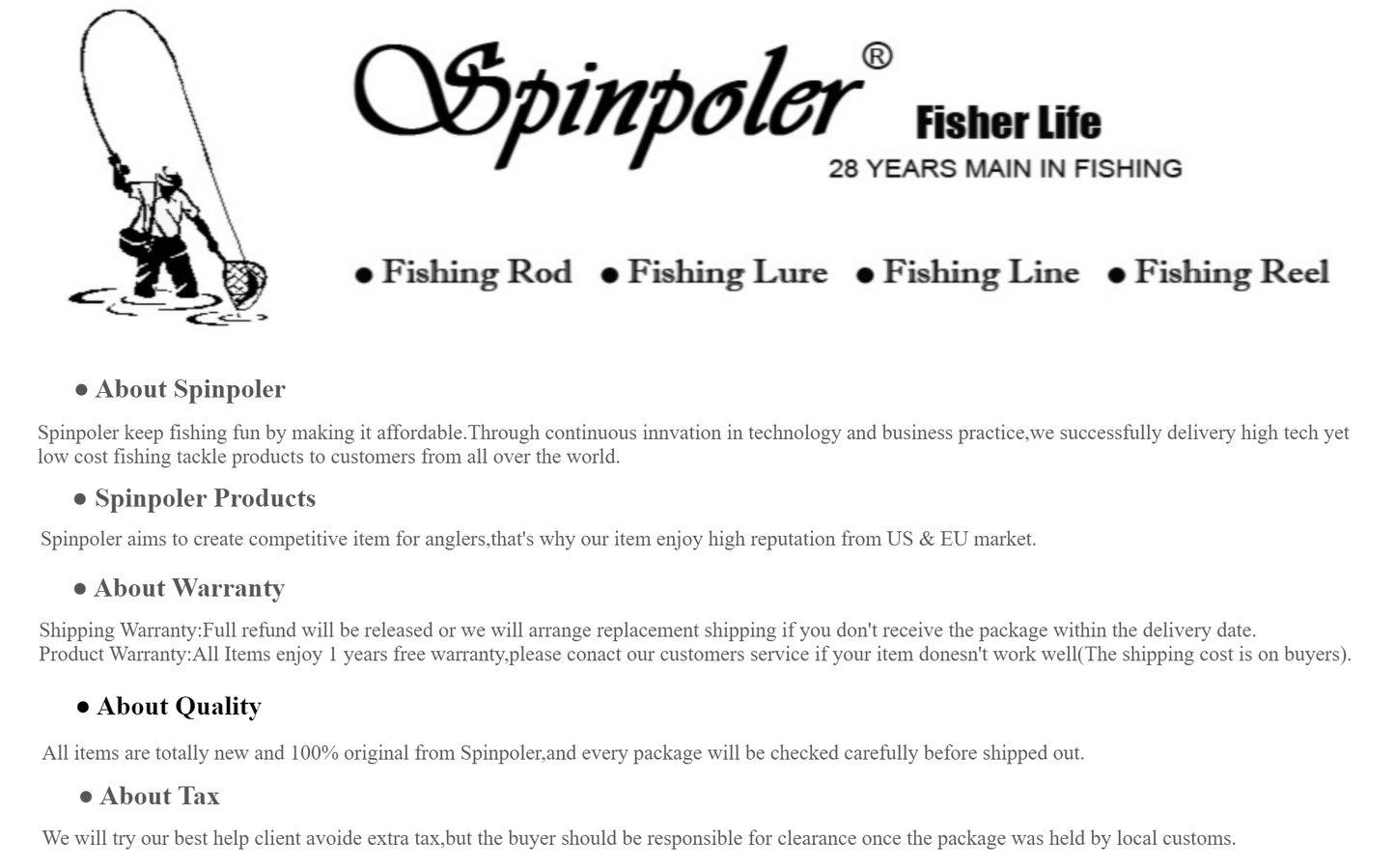 Spinpoler®

Fisher Life

28 YEARS MAIN IN FISHING

• Fishing Rod • Fishing Lure • Fishing Line • Fishing Reel

• About Spinpoler

Spinpoler keep fishing fun by making it affordable.Through continuous innvation in technology and business practice,we successfully delivery high tech yet low cost fishing tackle products to customers from all over the world.

• Spinpoler Products

Spinpoler aims to create competitive item for anglers,that's why our item enjoy high reputation from US & EU market.

• About Warranty

Shipping Warranty:Full refund will be released or we will arrange replacement shipping if you don't receive the package within the delivery date.
Product Warranty:All Items enjoy 1 years free warranty,please conact our customers service if your item donesn't work well(The shipping cost is on buyers).

• About Quality

All items are totally new and 100% original from Spinpoler,and every package will be checked carefully before shipped out.

• About Tax

We will try our best help client avoide extra tax,but the buyer should be responsible for clearance once the package was held by local customs.